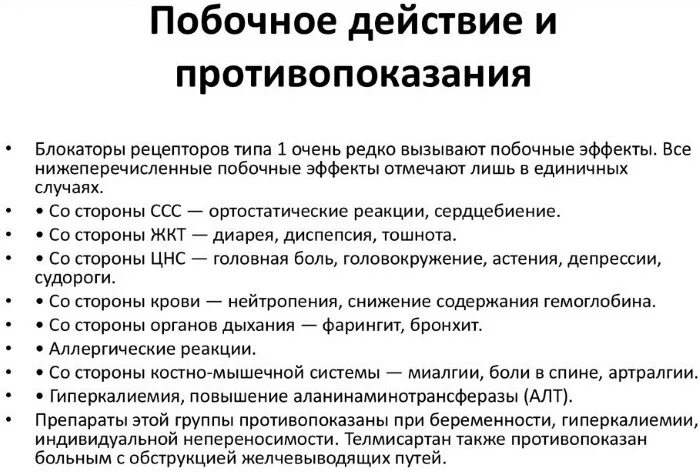 Побочное действие и противопоказания

• Блокаторы рецепторов типа 1 очень редко вызывают побочные эффекты. Все нижеперечисленные побочные эффекты отмечают лишь в единичных случаях.
• • Со стороны ССС — ортостатические реакции, сердцебиение.
• • Со стороны ЖКТ — диарея, диспепсия, тошнота.
• • Со стороны ЦНС — головная боль, головокружение, астения, депрессии, судороги.
• • Со стороны крови — нейтропения, снижение содержания гемоглобина.
• • Со стороны органов дыхания — фарингит, бронхит.
• • Аллергические реакции.
• • Со стороны костно-мышечной системы — миалгии, боли в спине, артралгии.
• • Гиперкалиемия, повышение аланинаминотрансферазы (АЛТ).
• Препараты этой группы противопоказаны при беременности, гиперкалиемии, индивидуальной непереносимости. Телмисартан также противопоказан больным с обструкцией желчевыводящих путей.